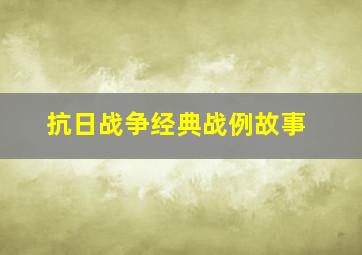 抗日战争经典战例故事